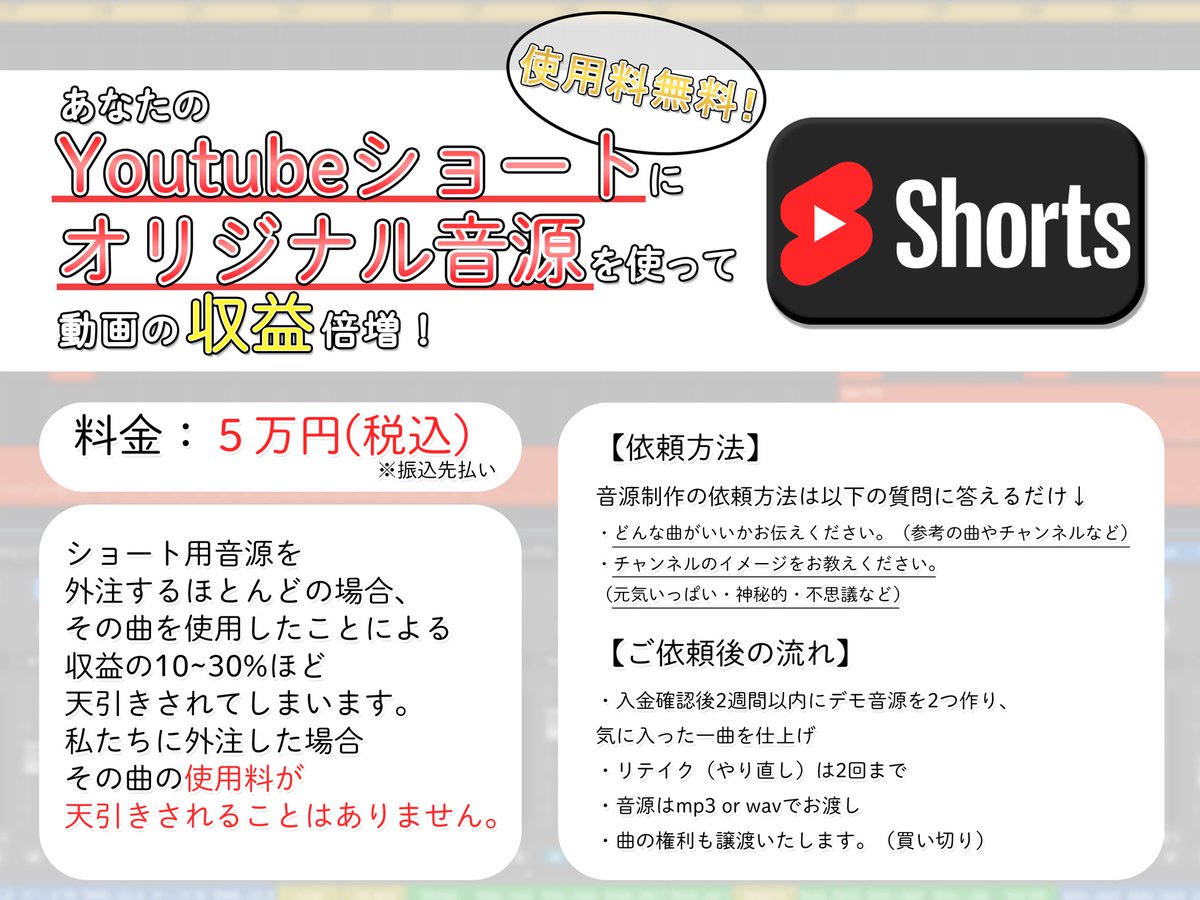 使用料無料!

あなたの
Youtubeショートに
オリジナル音源を使って
動画の収益倍増！

Shorts

料金：５万円(税込)
※振込先払い

ショート用音源を
外注するほとんどの場合、
その曲を使用したことによる
収益の10~30%ほど
天引きされてしまいます。
私たちに外注した場合
その曲の使用料が
天引きされることはありません。

【依頼方法】
音源制作の依頼方法は以下の質問に答えるだけ↓
・どんな曲がいいかお伝えください。（参考の曲やチャンネルなど）
・チャンネルのイメージをお教えください。
（元気いっぱい・神秘的・不思議など）

【ご依頼後の流れ】
・入金確認後2週間以内にデモ音源を2つ作り、
気に入った一曲を仕上げ
・リテイク（やり直し）は2回まで
・音源はmp3 or wavでお渡し
・曲の権利も譲渡いたします。（買い切り）